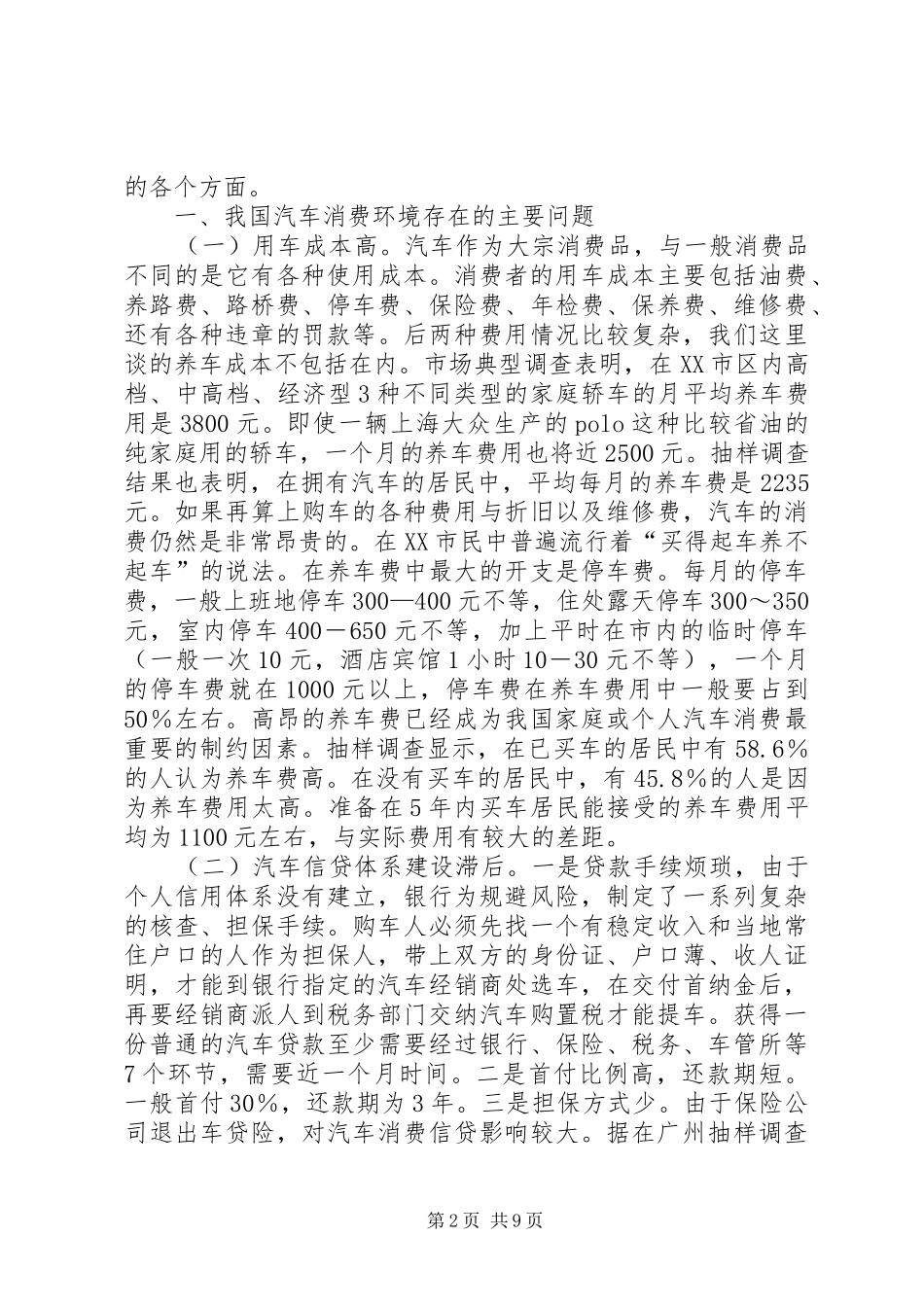 的各个方面。

一、我国汽车消费环境存在的主要问题

（一）用车成本高。汽车作为大宗消费品，与一般消费品不同的是它有各种使用成本。消费者的用车成本主要包括油费、养路费、路桥费、停车费、保险费、年检费、保养费、维修费、还有各种违章的罚款等。后两种费用情况比较复杂，我们这里谈的养车成本不包括在内。市场典型调查表明，在XX市区内高档、中高档、经济型3种不同类型的家庭轿车的月平均养车费用是3800元。即使一辆上海大众生产的polo这种比较省油的纯家庭用的轿车，一个月的养车费用也将近2500元。抽样调查结果也表明，在拥有汽车的居民中，平均每月的养车费是2235元。如果再算上购车的各种费用与折旧以及维修费，汽车的消费仍然是非常昂贵的。在XX市民中普遍流行着“买得起车养不起车”的说法。在养车费中最大的开支是停车费。每月的停车费，一般上班地停车300—400元不等，住处露天停车300～350元，室内停车400－650元不等，加上平时在市内的临时停车（一般一次10元，酒店宾馆1小时10－30元不等），一个月的停车费就在1000元以上，停车费在养车费用中一般要占到50%左右。高昂的养车费已经成为我国家庭或个人汽车消费最重要的制约因素。抽样调查显示，在已买车的居民中有58.6%的人认为养车费高。在没有买车的居民中，有45.8%的人是因为养车费用太高。准备在5年内买车居民能接受的养车费用平均为1100元左右，与实际费用有较大的差距。

（二）汽车信贷体系建设滞后。一是贷款手续烦琐，由于个人信用体系没有建立，银行为规避风险，制定了一系列复杂的核查、担保手续。购车人必须先找一个有稳定收入和当地常住户口的人作为担保人，带上双方的身份证、户口薄、收人证明，才能到银行指定的汽车经销商处选车，在交付首纳金后，再要经销商派人到税务部门交纳汽车购置税才能提车。获得一份普通的汽车贷款至少需要经过银行、保险、税务、车管所等7个环节，需要近一个月时间。二是首付比例高，还款期短。一般首付30%，还款期为3年。三是担保方式少。由于保险公司退出车贷险，对汽车消费信贷影响较大。据在广州抽样调查

第2页 共9页